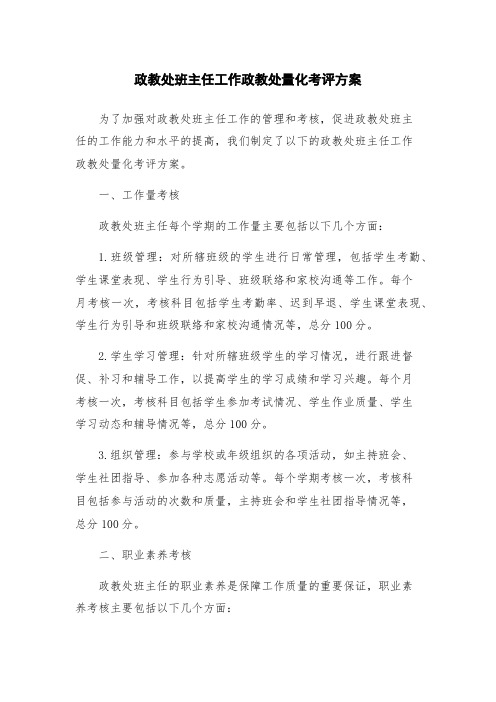 政教处班主任工作政教处量化考评方案

为了加强对政教处班主任工作的管理和考核，促进政教处班主任的工作能力和水平的提高，我们制定了以下的政教处班主任工作政教处量化考评方案。

一、工作量考核

政教处班主任每个学期的工作量主要包括以下几个方面：

1.班级管理：对所辖班级的学生进行日常管理，包括学生考勤、学生课堂表现、学生行为引导、班级联络和家校沟通等工作。每个月考核一次，考核科目包括学生考勤率、迟到早退、学生课堂表现、学生行为引导和班级联络和家校沟通情况等，总分100分。

2.学生学习管理：针对所辖班级学生的学习情况，进行跟进督促、补习和辅导工作，以提高学生的学习成绩和学习兴趣。每个月考核一次，考核科目包括学生参加考试情况、学生作业质量、学生学习动态和辅导情况等，总分100分。

3.组织管理：参与学校或年级组织的各项活动，如主持班会、学生社团指导、参加各种志愿活动等。每个学期考核一次，考核科目包括参与活动的次数和质量，主持班会和学生社团指导情况等，总分100分。

二、职业素养考核

政教处班主任的职业素养是保障工作质量的重要保证，职业素养考核主要包括以下几个方面：